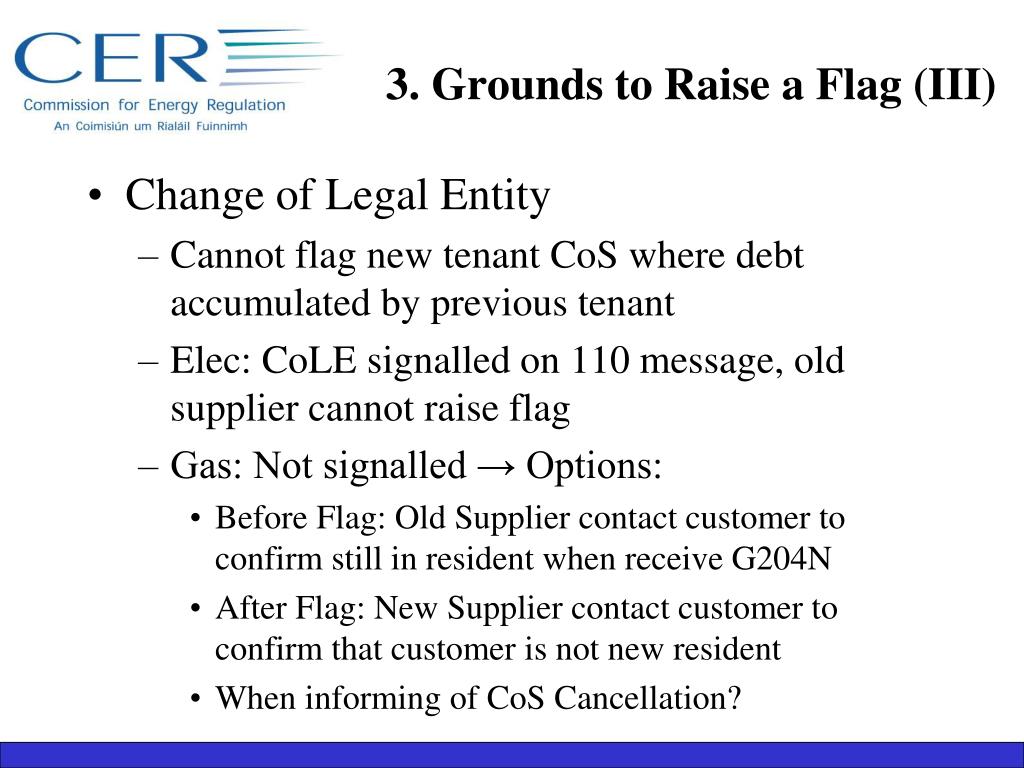 CER
Commission for Energy Regulation
An Coimisiún um Rialáil Fuinnimh

3. Grounds to Raise a Flag (III)

• Change of Legal Entity
– Cannot flag new tenant CoS where debt accumulated by previous tenant
– Elec: CoLE signalled on 110 message, old supplier cannot raise flag
– Gas: Not signalled → Options:
• Before Flag: Old Supplier contact customer to confirm still in resident when receive G204N
• After Flag: New Supplier contact customer to confirm that customer is not new resident
• When informing of CoS Cancellation?